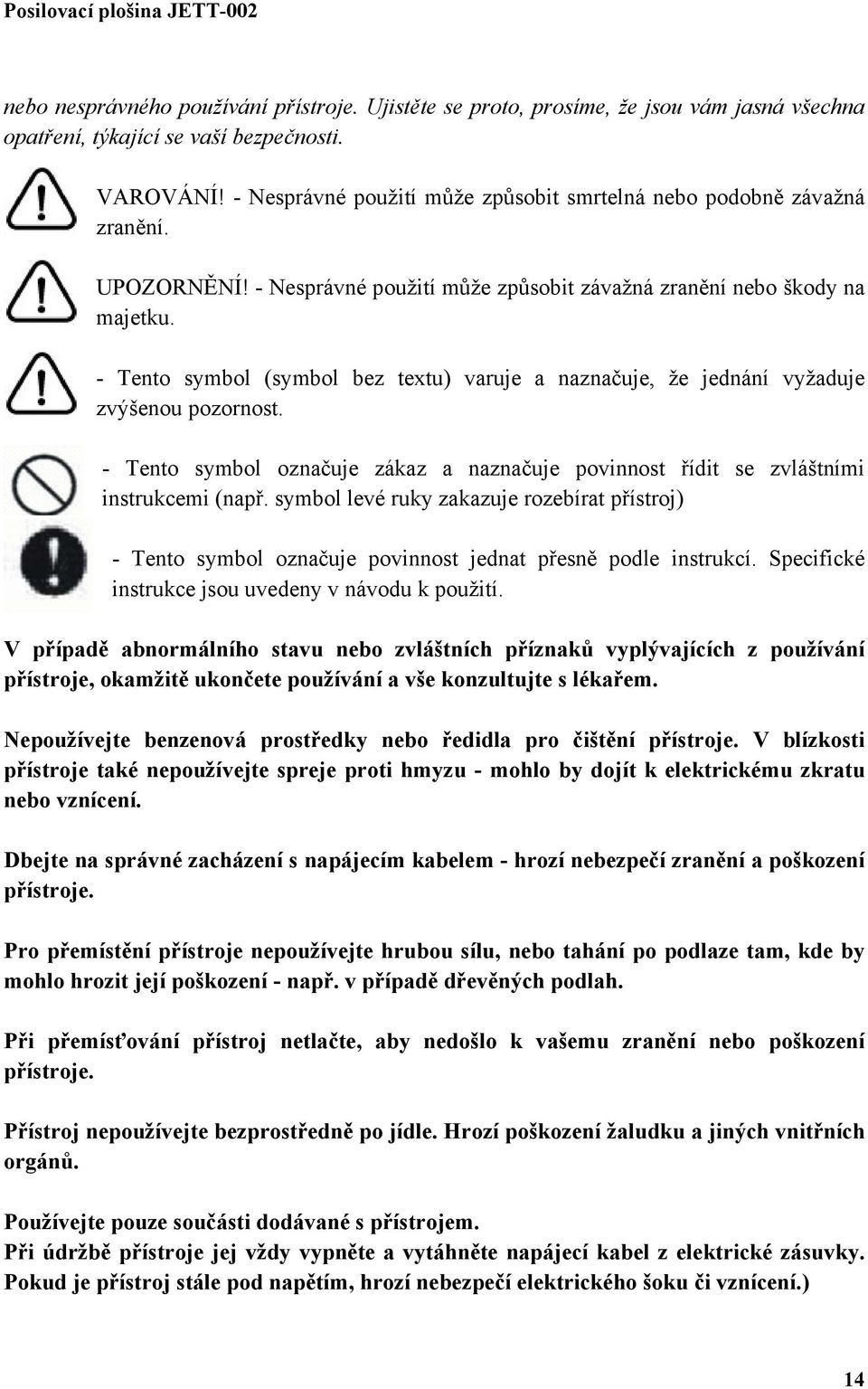 Posilovací plošina JETT-002

nebo nesprávného používání přístroje. Ujistěte se proto, prosíme, že jsou vám jasná všechna opatření, týkající se vaší bezpečnosti.

VAROVÁNÍ! - Nesprávné použití může způsobit smrtelná nebo podobně závažná zranění.

UPOZORNĚNÍ! - Nesprávné použití může způsobit závažná zranění nebo škody na majetku.

- Tento symbol (symbol bez textu) varuje a naznačuje, že jednání vyžaduje zvýšenou pozornost.

- Tento symbol označuje zákaz a naznačuje povinnost řídit se zvláštními instrukcemi (např. symbol levé ruky zakazuje rozebírat přístroj)

- Tento symbol označuje povinnost jednat přesně podle instrukcí. Specifické instrukce jsou uvedeny v návodu k použití.

V případě abnormálního stavu nebo zvláštních příznaků vyplývajících z používání přístroje, okamžitě ukončete používání a vše konzultujte s lékařem.

Nepoužívejte benzenová prostředky nebo ředidla pro čištění přístroje. V blízkosti přístroje také nepoužívejte spreje proti hmyzu - mohlo by dojít k elektrickému zkratu nebo vznícení.

Dbejte na správné zacházení s napájecím kabelem - hrozí nebezpečí zranění a poškození přístroje.

Pro přemístění přístroje nepoužívejte hrubou sílu, nebo tahání po podlaze tam, kde by mohlo hrozit její poškození - např. v případě dřevěných podlah.

Při přemísťování přístroj netlačte, aby nedošlo k vašemu zranění nebo poškození přístroje.

Přístroj nepoužívejte bezprostředně po jídle. Hrozí poškození žaludku a jiných vnitřních orgánů.

Používejte pouze součásti dodávané s přístrojem.
Při údržbě přístroje jej vždy vypněte a vytáhněte napájecí kabel z elektrické zásuvky. Pokud je přístroj stále pod napětím, hrozí nebezpečí elektrického šoku či vznícení.)

14